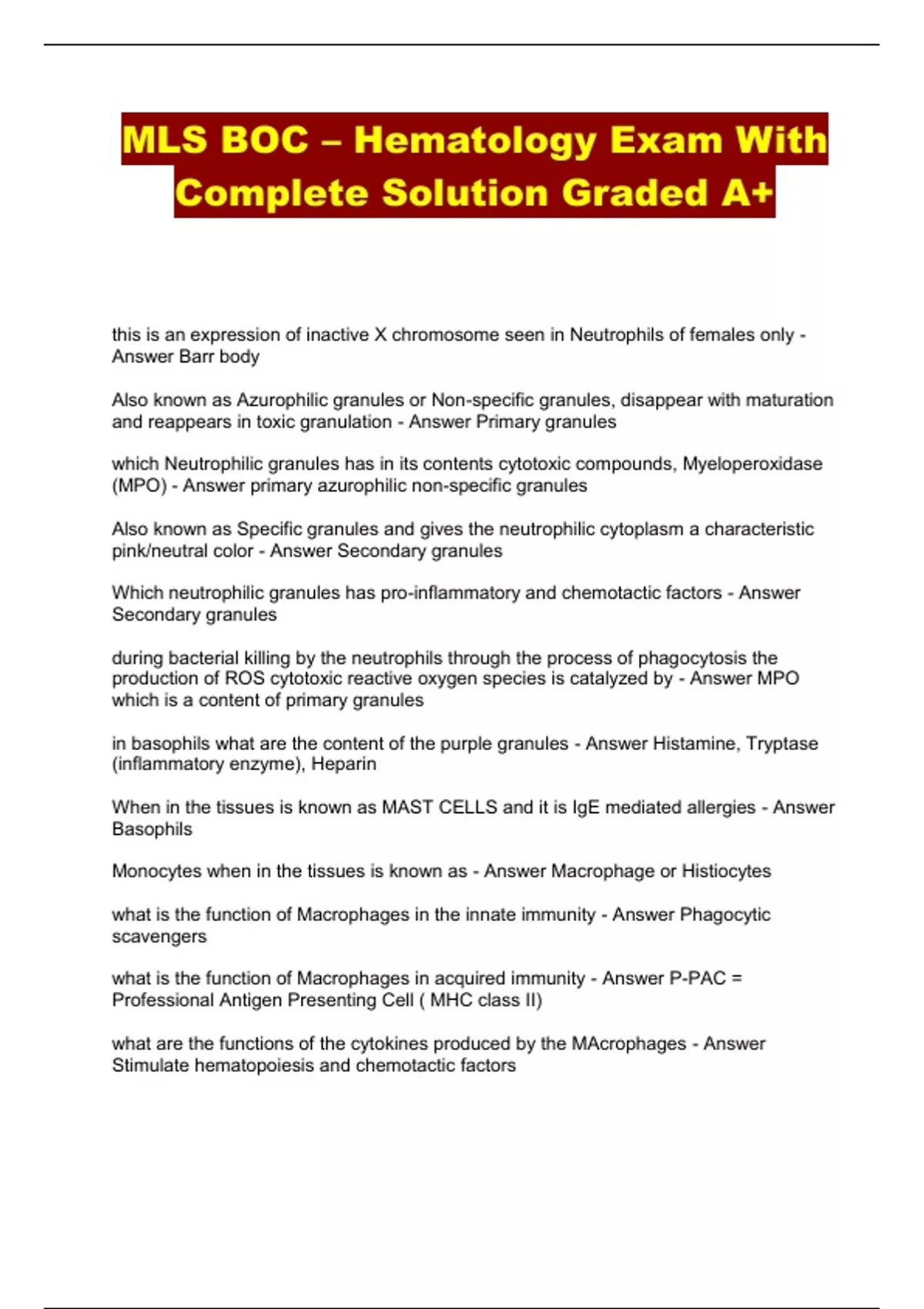 MLS BOC – Hematology Exam With Complete Solution Graded A+

this is an expression of inactive X chromosome seen in Neutrophils of females only - Answer Barr body

Also known as Azurophilic granules or Non-specific granules, disappear with maturation and reappears in toxic granulation - Answer Primary granules

which Neutrophilic granules has in its contents cytotoxic compounds, Myeloperoxidase (MPO) - Answer primary azurophilic non-specific granules

Also known as Specific granules and gives the neutrophilic cytoplasm a characteristic pink/neutral color - Answer Secondary granules

Which neutrophilic granules has pro-inflammatory and chemotactic factors - Answer Secondary granules

during bacterial killing by the neutrophils through the process of phagocytosis the production of ROS cytotoxic reactive oxygen species is catalyzed by - Answer MPO which is a content of primary granules

in basophils what are the content of the purple granules - Answer Histamine, Tryptase (inflammatory enzyme), Heparin

When in the tissues is known as MAST CELLS and it is IgE mediated allergies - Answer Basophils

Monocytes when in the tissues is known as - Answer Macrophage or Histiocytes

what is the function of Macrophages in the innate immunity - Answer Phagocytic scavengers

what is the function of Macrophages in acquired immunity - Answer P-PAC = Professional Antigen Presenting Cell ( MHC class II)

what are the functions of the cytokines produced by the MAcrophages - Answer Stimulate hematopoiesis and chemotactic factors